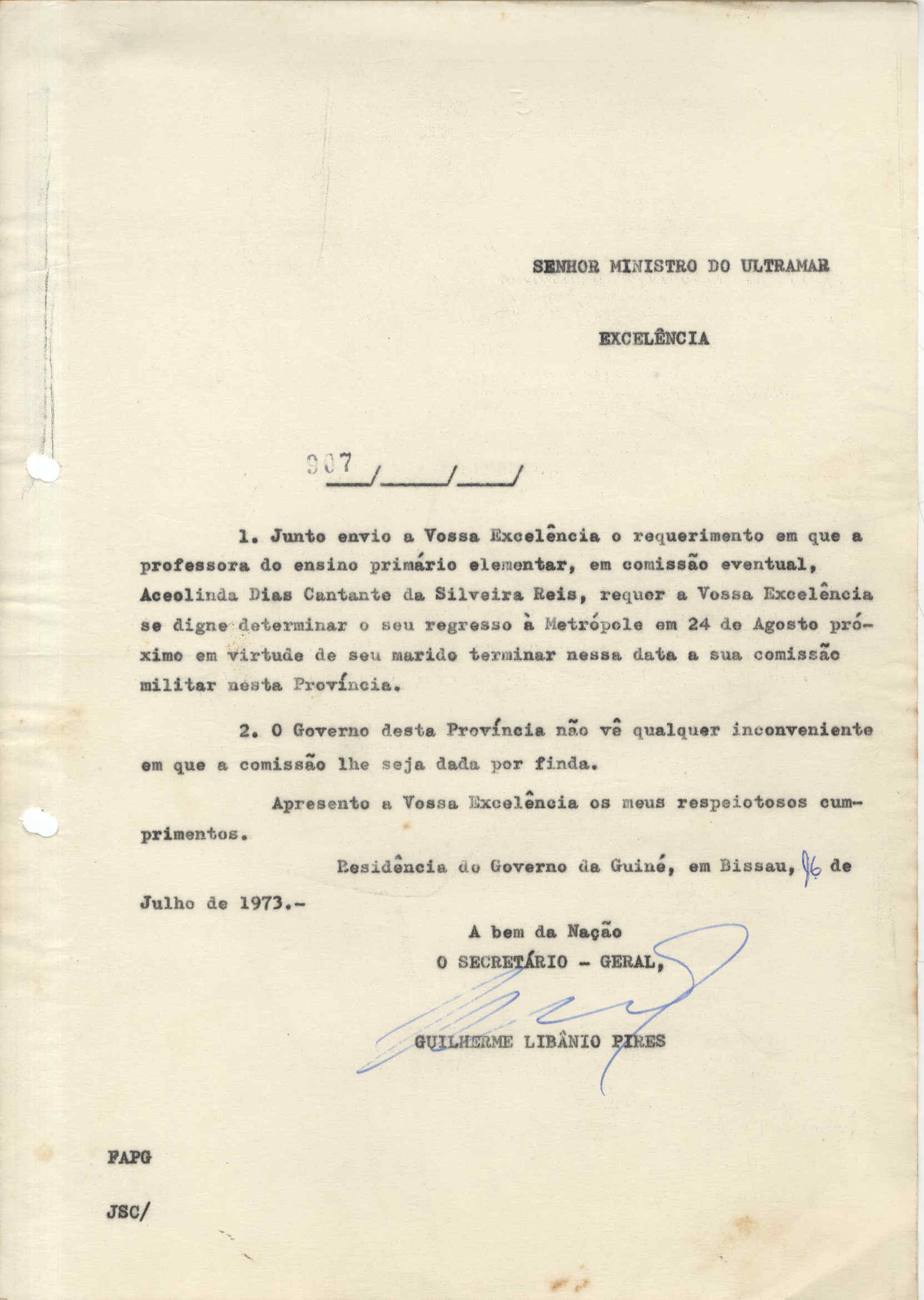 SENHOR MINISTRO DO ULTRAMAR

EXCELÊNCIA

907 / / /

1. Junto envio a Vossa Excelência o requerimento em que a professora do ensino primário elementar, em comissão eventual, Aceolinda Dias Cantante da Silveira Reis, requer a Vossa Excelência se digne determinar o seu regresso à Metrópole em 24 de Agosto próximo em virtude de seu marido terminar nessa data a sua comissão militar nesta Província.

2. O Governo desta Província não vê qualquer inconveniente em que a comissão lhe seja dada por finda.

Apresento a Vossa Excelência os meus respeiotosos cumprimentos.

Residência do Governo da Guiné, em Bissau, 16 de Julho de 1973.-

A bem da Nação
O SECRETÁRIO - GERAL,

GUILHERME LIBÂNIO PIRES

FAPG

JSC/